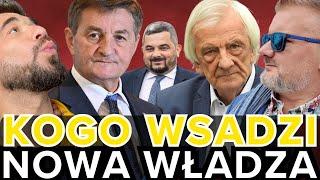 KOGO WSADZI
NOWA WŁADZA